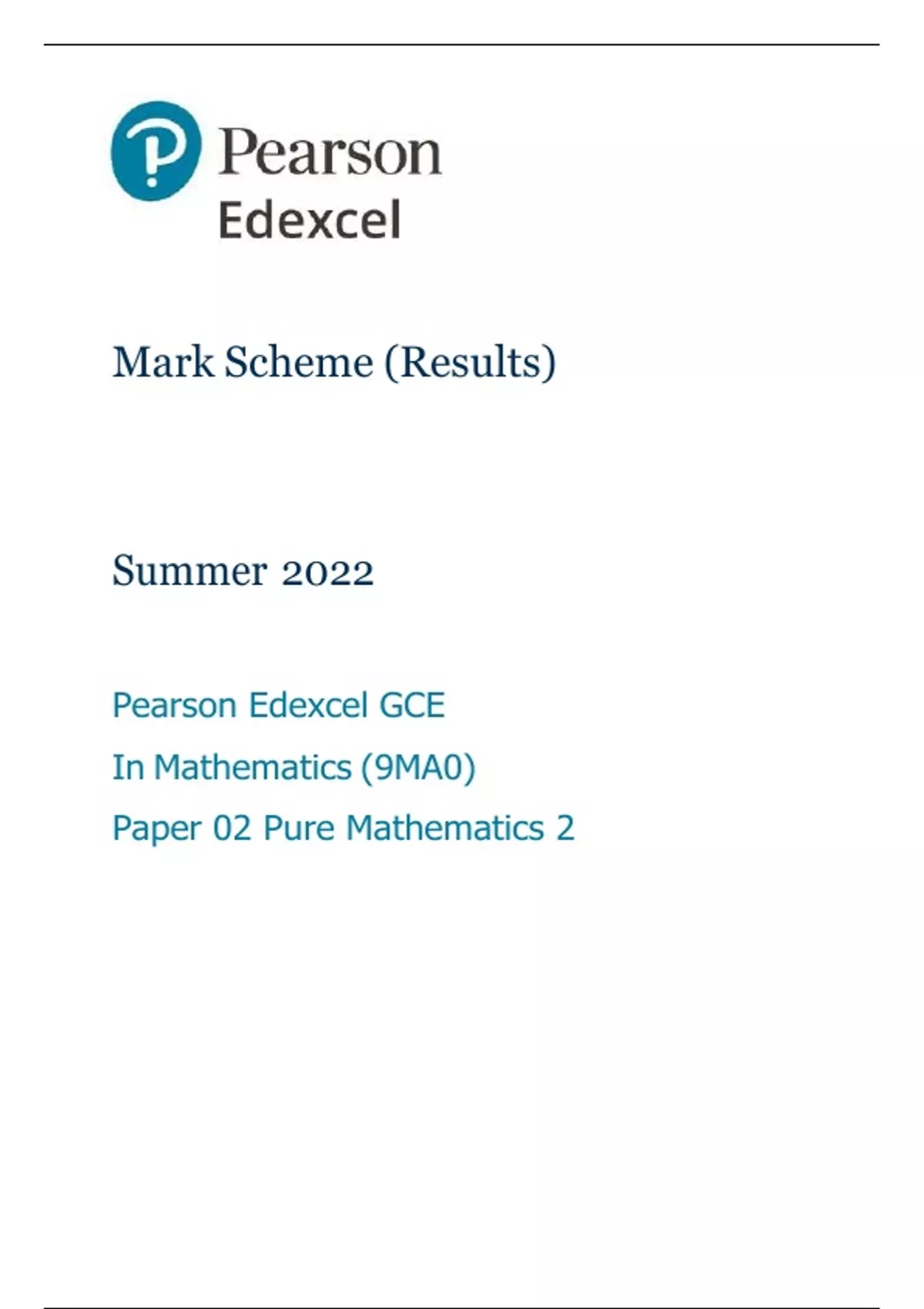 Pearson
Edexcel

Mark Scheme (Results)

Summer 2022

Pearson Edexcel GCE
In Mathematics (9MA0)
Paper 02 Pure Mathematics 2